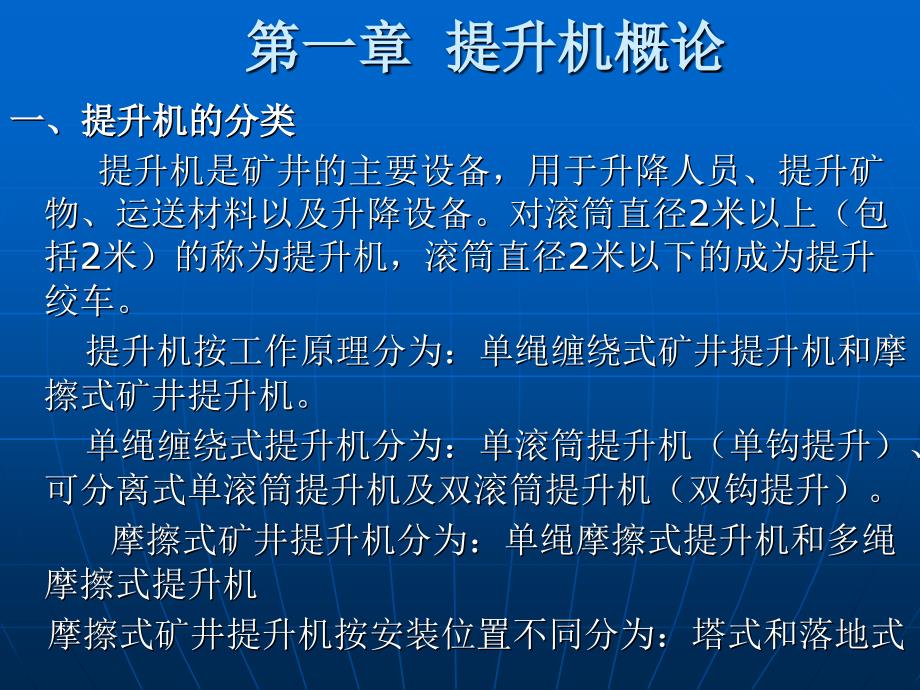 第一章 提升机概论

一、提升机的分类

提升机是矿井的主要设备，用于升降人员、提升矿物、运送材料以及升降设备。对滚筒直径2米以上（包括2米）的称为提升机，滚筒直径2米以下的成为提升绞车。

提升机按工作原理分为：单绳缠绕式矿井提升机和摩擦式矿井提升机。

单绳缠绕式提升机分为：单滚筒提升机（单钩提升）、可分离式单滚筒提升机及双滚筒提升机（双钩提升）。

摩擦式矿井提升机分为：单绳摩擦式提升机和多绳摩擦式提升机

摩擦式矿井提升机按安装位置不同分为：塔式和落地式